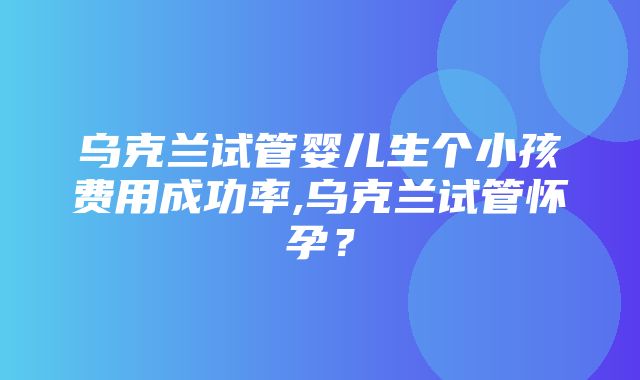 乌克兰试管婴儿生个小孩费用成功率,乌克兰试管怀孕？